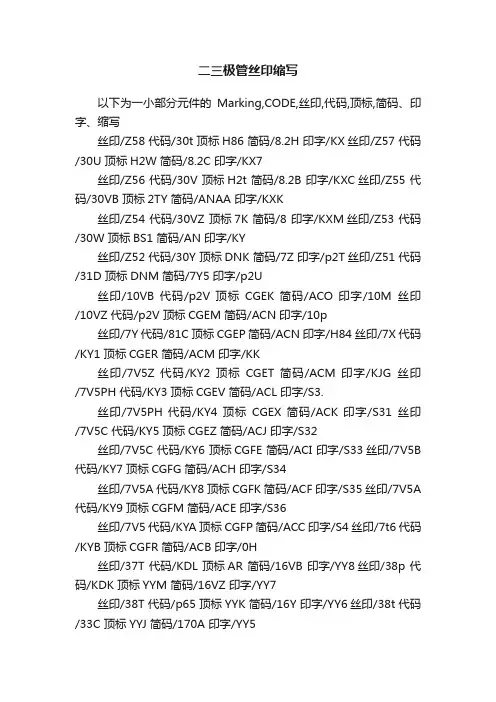 二三极管丝印缩写

以下为一小部分元件的 Marking,CODE,丝印,代码,顶标,简码、印字、缩写

丝印/Z58 代码/30t 顶标 H86 简码/8.2H 印字/KX 丝印/Z57 代码/30U 顶标 H2W 简码/8.2C 印字/KX7

丝印/Z56 代码/30V 顶标 H2t 简码/8.2B 印字/KXC 丝印/Z55 代码/30VB 顶标 2TY 简码/ANAA 印字/KXK

丝印/Z54 代码/30VZ 顶标 7K 简码/8 印字/KXM 丝印/Z53 代码/30W 顶标 BS1 简码/AN 印字/KY

丝印/Z52 代码/30Y 顶标 DNK 简码/7Z 印字/p2T 丝印/Z51 代码/31D 顶标 DNM 简码/7Y5 印字/p2U

丝印/10VB 代码/p2V 顶标 CGEK 简码/ACO 印字/10M 丝印/10VZ 代码/p2V 顶标 CGEM 简码/ACN 印字/10p

丝印/7Y 代码/81C 顶标 CGEP 简码/ACN 印字/H84 丝印/7X 代码/KY1 顶标 CGER 简码/ACM 印字/KK

丝印/7V5Z 代码/KY2 顶标 CGET 简码/ACM 印字/KJG 丝印/7V5PH 代码/KY3 顶标 CGEV 简码/ACL 印字/S3.

丝印/7V5PH 代码/KY4 顶标 CGEX 简码/ACK 印字/S31 丝印/7V5C 代码/KY5 顶标 CGEZ 简码/ACJ 印字/S32

丝印/7V5C 代码/KY6 顶标 CGFE 简码/ACI 印字/S33 丝印/7V5B 代码/KY7 顶标 CGFG 简码/ACH 印字/S34

丝印/7V5A 代码/KY8 顶标 CGFK 简码/ACF 印字/S35 丝印/7V5A 代码/KY9 顶标 CGFM 简码/ACE 印字/S36

丝印/7V5 代码/KYA 顶标 CGFP 简码/ACC 印字/S4 丝印/7t6 代码/KYB 顶标 CGFR 简码/ACB 印字/0H

丝印/37T 代码/KDL 顶标 AR 简码/16VB 印字/YY8 丝印/38p 代码/KDK 顶标 YYM 简码/16VZ 印字/YY7

丝印/38T 代码/p65 顶标 YYK 简码/16Y 印字/YY6 丝印/38t 代码/33C 顶标 YYJ 简码/170A 印字/YY5